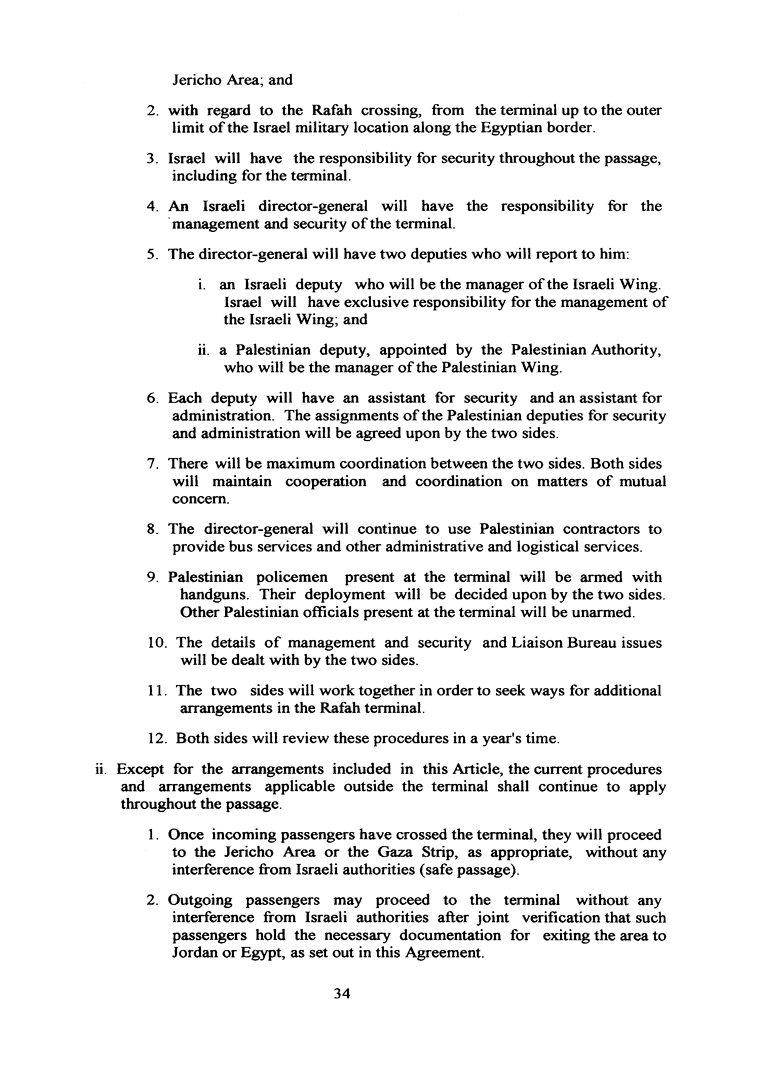 Jericho Area; and

2. with regard to the Rafah crossing, from the terminal up to the outer limit of the Israel military location along the Egyptian border.

3. Israel will have the responsibility for security throughout the passage, including for the terminal.

4. An Israeli director-general will have the responsibility for the management and security of the terminal.

5. The director-general will have two deputies who will report to him:

i. an Israeli deputy who will be the manager of the Israeli Wing. Israel will have exclusive responsibility for the management of the Israeli Wing; and

ii. a Palestinian deputy, appointed by the Palestinian Authority, who will be the manager of the Palestinian Wing.

6. Each deputy will have an assistant for security and an assistant for administration. The assignments of the Palestinian deputies for security and administration will be agreed upon by the two sides.

7. There will be maximum coordination between the two sides. Both sides will maintain cooperation and coordination on matters of mutual concern.

8. The director-general will continue to use Palestinian contractors to provide bus services and other administrative and logistical services.

9. Palestinian policemen present at the terminal will be armed with handguns. Their deployment will be decided upon by the two sides. Other Palestinian officials present at the terminal will be unarmed.

10. The details of management and security and Liaison Bureau issues will be dealt with by the two sides.

11. The two sides will work together in order to seek ways for additional arrangements in the Rafah terminal.

12. Both sides will review these procedures in a year's time.

ii. Except for the arrangements included in this Article, the current procedures and arrangements applicable outside the terminal shall continue to apply throughout the passage.

1. Once incoming passengers have crossed the terminal, they will proceed to the Jericho Area or the Gaza Strip, as appropriate, without any interference from Israeli authorities (safe passage).

2. Outgoing passengers may proceed to the terminal without any interference from Israeli authorities after joint verification that such passengers hold the necessary documentation for exiting the area to Jordan or Egypt, as set out in this Agreement.

34